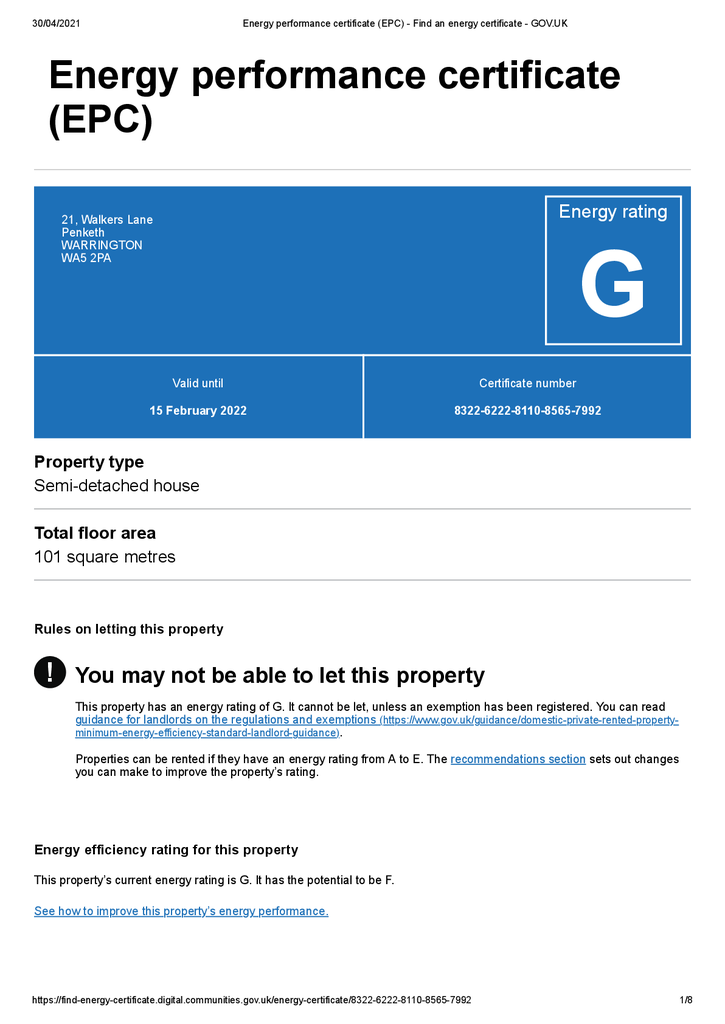 30/04/2021 Energy performance certificate (EPC) - Find an energy certificate - GOV.UK

Energy performance certificate (EPC)

21, Walkers Lane
Penketh
WARRINGTON
WA5 2PA

Energy rating

G

Valid until

15 February 2022

Certificate number

8322-6222-8110-8565-7992

Property type

Semi-detached house

Total floor area

101 square metres

Rules on letting this property

!

You may not be able to let this property

This property has an energy rating of G. It cannot be let, unless an exemption has been registered. You can read guidance for landlords on the regulations and exemptions (https://www.gov.uk/guidance/domestic-private-rented-property-minimum-energy-efficiency-standard-landlord-guidance).

Properties can be rented if they have an energy rating from A to E. The recommendations section sets out changes you can make to improve the property's rating.

Energy efficiency rating for this property

This property's current energy rating is G. It has the potential to be F.

See how to improve this property's energy performance.

https://find-energy-certificate.digital.communities.gov.uk/energy-certificate/8322-6222-8110-8565-7992 1/8